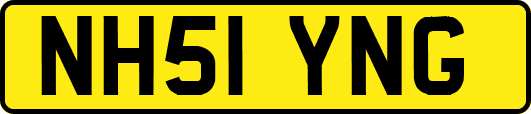 NH51 YNG